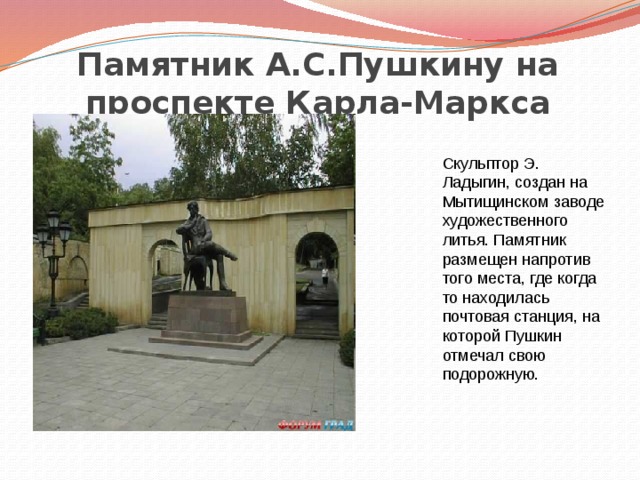 Памятник А.С.Пушкину на проспекте Карла-Маркса

Скульптор Э. Ладыгин, создан на Мытищинском заводе художественного литья. Памятник размещен напротив того места, где когда то находилась почтовая станция, на которой Пушкин отмечал свою подорожную.

ФОРУМ ГРАД